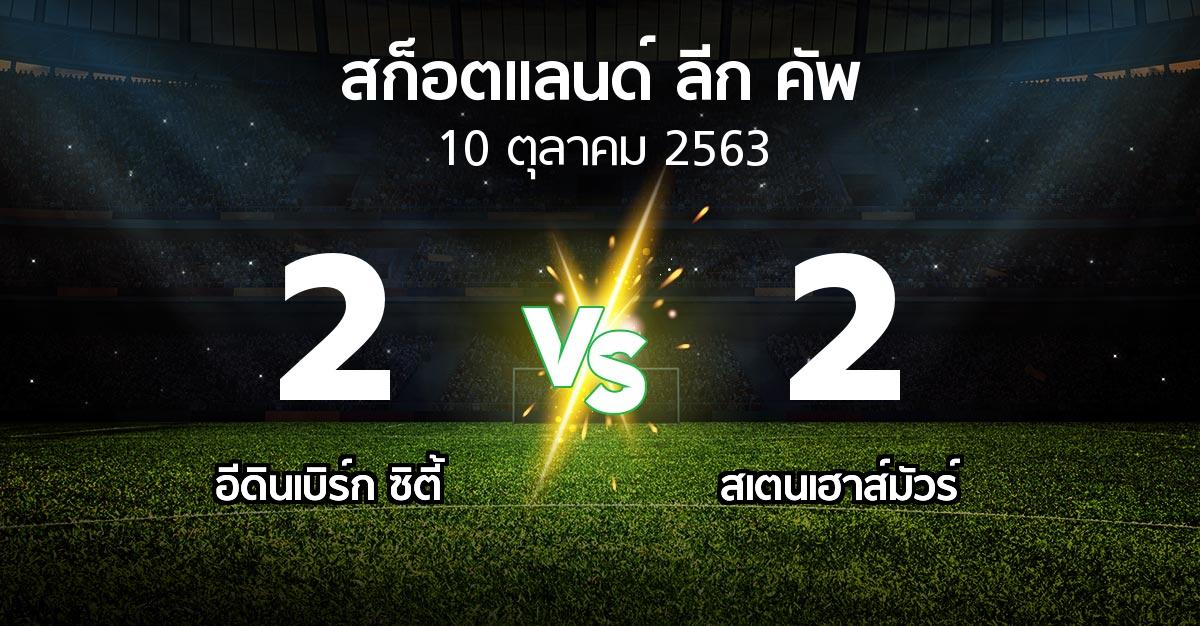 สก็อตแลนด์ ลีก คัพ
10 ตุลาคม 2563

2
VS
2

อีดินเบิร์ก ซิตี้
สเตนเฮาส์มัวร์